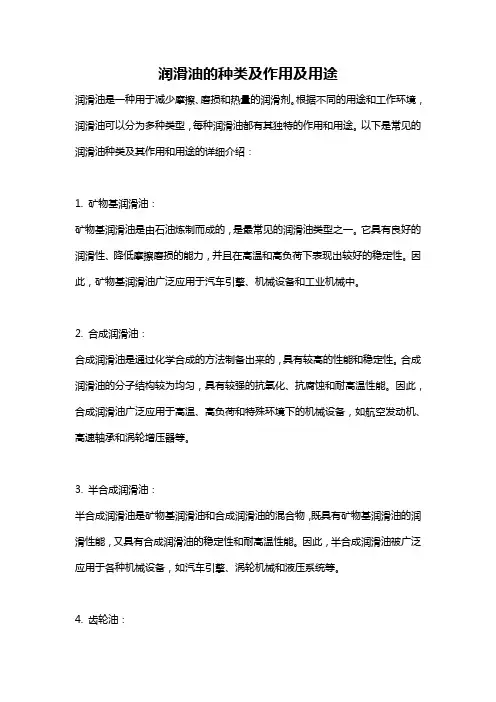 润滑油的种类及作用及用途

润滑油是一种用于减少摩擦、磨损和热量的润滑剂。根据不同的用途和工作环境，润滑油可以分为多种类型，每种润滑油都有其独特的作用和用途。以下是常见的润滑油种类及其作用和用途的详细介绍：

1. 矿物基润滑油：

矿物基润滑油是由石油炼制而成的，是最常见的润滑油类型之一。它具有良好的润滑性、降低摩擦磨损的能力，并且在高温和高负荷下表现出较好的稳定性。因此，矿物基润滑油广泛应用于汽车引擎、机械设备和工业机械中。

2. 合成润滑油：

合成润滑油是通过化学合成的方法制备出来的，具有较高的性能和稳定性。合成润滑油的分子结构较为均匀，具有较强的抗氧化、抗腐蚀和耐高温性能。因此，合成润滑油广泛应用于高温、高负荷和特殊环境下的机械设备，如航空发动机、高速轴承和涡轮增压器等。

3. 半合成润滑油：

半合成润滑油是矿物基润滑油和合成润滑油的混合物，既具有矿物基润滑油的润滑性能，又具有合成润滑油的稳定性和耐高温性能。因此，半合成润滑油被广泛应用于各种机械设备，如汽车引擎、涡轮机械和液压系统等。

4. 齿轮油：